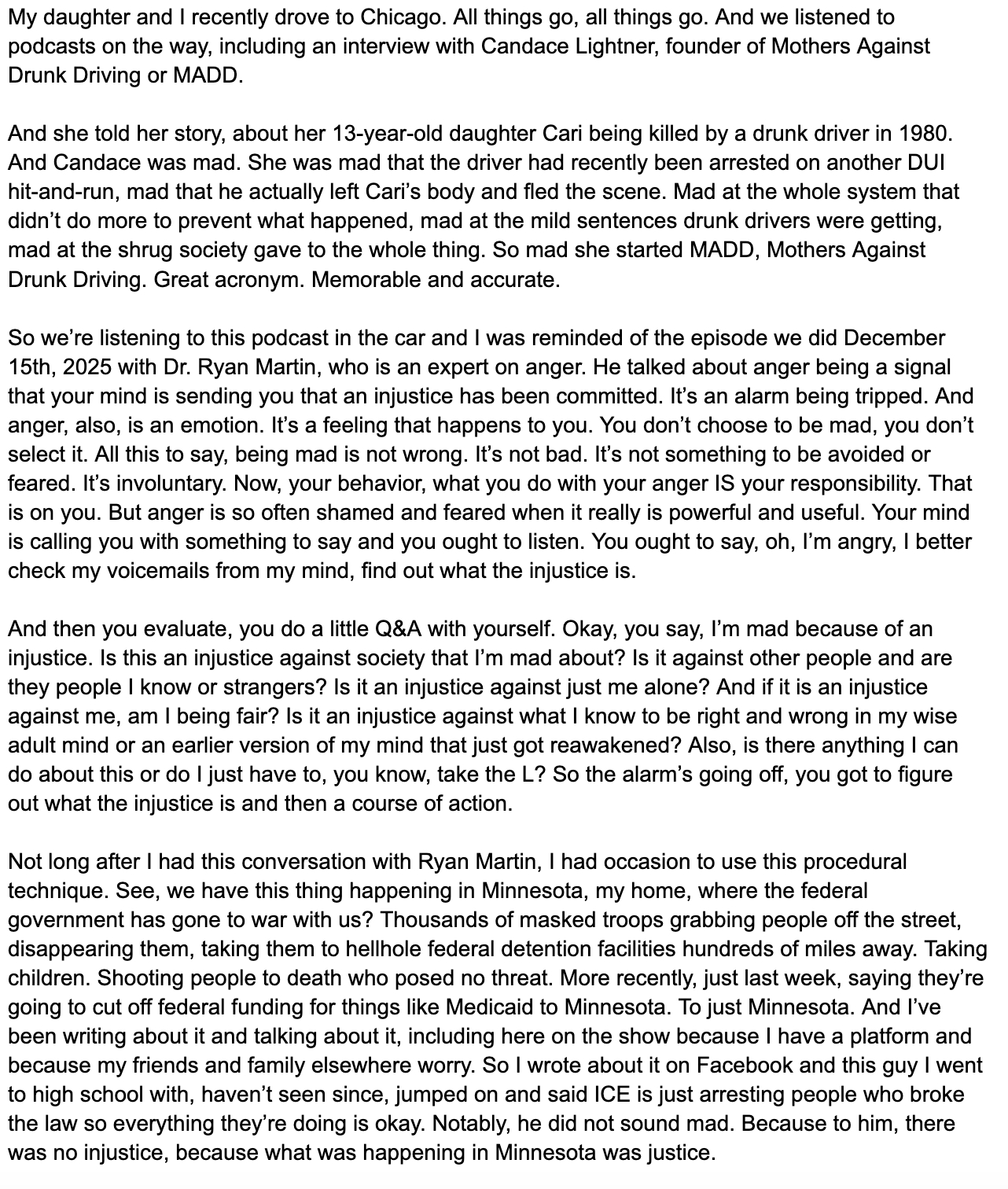 My daughter and I recently drove to Chicago. All things go, all things go. And we listened to podcasts on the way, including an interview with Candace Lightner, founder of Mothers Against Drunk Driving or MADD.

And she told her story, about her 13-year-old daughter Cari being killed by a drunk driver in 1980. And Candace was mad. She was mad that the driver had recently been arrested on another DUI hit-and-run, mad that he actually left Cari's body and fled the scene. Mad at the whole system that didn't do more to prevent what happened, mad at the mild sentences drunk drivers were getting, mad at the shrug society gave to the whole thing. So mad she started MADD, Mothers Against Drunk Driving. Great acronym. Memorable and accurate.

So we're listening to this podcast in the car and I was reminded of the episode we did December 15th, 2025 with Dr. Ryan Martin, who is an expert on anger. He talked about anger being a signal that your mind is sending you that an injustice has been committed. It's an alarm being tripped. And anger, also, is an emotion. It's a feeling that happens to you. You don't choose to be mad, you don't select it. All this to say, being mad is not wrong. It's not bad. It's not something to be avoided or feared. It's involuntary. Now, your behavior, what you do with your anger IS your responsibility. That is on you. But anger is so often shamed and feared when it really is powerful and useful. Your mind is calling you with something to say and you ought to listen. You ought to say, oh, I'm angry, I better check my voicemails from my mind, find out what the injustice is.

And then you evaluate, you do a little Q&A with yourself. Okay, you say, I'm mad because of an injustice. Is this an injustice against society that I'm mad about? Is it against other people and are they people I know or strangers? Is it an injustice against just me alone? And if it is an injustice against me, am I being fair? Is it an injustice against what I know to be right and wrong in my wise adult mind or an earlier version of my mind that just got reawakened? Also, is there anything I can do about this or do I just have to, you know, take the L? So the alarm's going off, you got to figure out what the injustice is and then a course of action.

Not long after I had this conversation with Ryan Martin, I had occasion to use this procedural technique. See, we have this thing happening in Minnesota, my home, where the federal government has gone to war with us? Thousands of masked troops grabbing people off the street, disappearing them, taking them to hellhole federal detention facilities hundreds of miles away. Taking children. Shooting people to death who posed no threat. More recently, just last week, saying they're going to cut off federal funding for things like Medicaid to Minnesota. To just Minnesota. And I've been writing about it and talking about it, including here on the show because I have a platform and because my friends and family elsewhere worry. So I wrote about it on Facebook and this guy I went to high school with, haven't seen since, jumped on and said ICE is just arresting people who broke the law so everything they're doing is okay. Notably, he did not sound mad. Because to him, there was no injustice, because what was happening in Minnesota was justice.